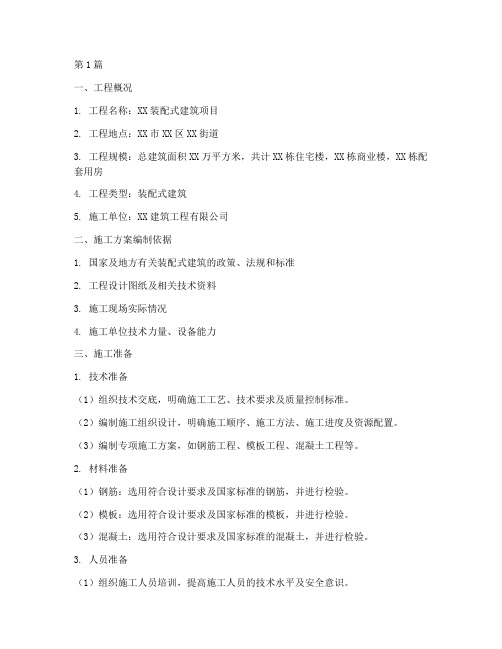 第1篇

一、工程概况

1. 工程名称：XX装配式建筑项目

2. 工程地点：XX市XX区XX街道

3. 工程规模：总建筑面积XX万平方米，共计XX栋住宅楼，XX栋商业楼，XX栋配套用房

4. 工程类型：装配式建筑

5. 施工单位：XX建筑工程有限公司

二、施工方案编制依据

1. 国家及地方有关装配式建筑的政策、法规和标准

2. 工程设计图纸及相关技术资料

3. 施工现场实际情况

4. 施工单位技术力量、设备能力

三、施工准备

1. 技术准备

（1）组织技术交底，明确施工工艺、技术要求及质量控制标准。

（2）编制施工组织设计，明确施工顺序、施工方法、施工进度及资源配置。

（3）编制专项施工方案，如钢筋工程、模板工程、混凝土工程等。

2. 材料准备

（1）钢筋：选用符合设计要求及国家标准的钢筋，并进行检验。

（2）模板：选用符合设计要求及国家标准的模板，并进行检验。

（3）混凝土：选用符合设计要求及国家标准的混凝土，并进行检验。

3. 人员准备

（1）组织施工人员培训，提高施工人员的技术水平及安全意识。